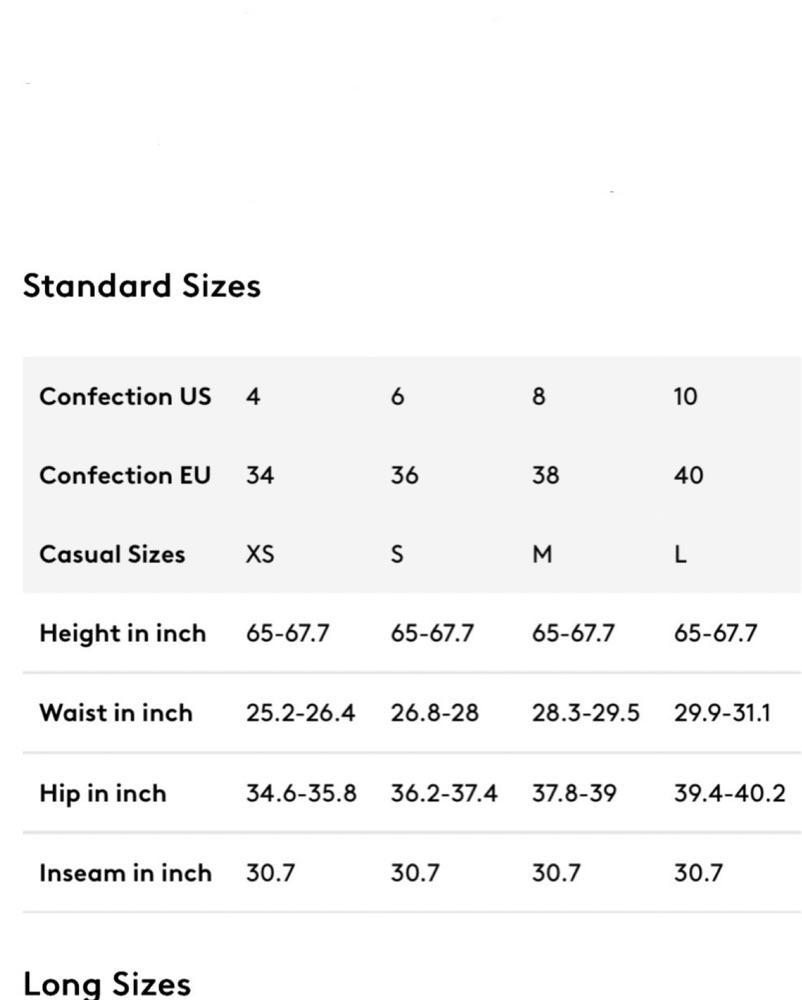 Standard Sizes

| Confection US | 4 | 6 | 8 | 10 |
|---|---|---|---|---|
| Confection EU | 34 | 36 | 38 | 40 |
| Casual Sizes | XS | S | M | L |
| Height in inch | 65-67.7 | 65-67.7 | 65-67.7 | 65-67.7 |
| Waist in inch | 25.2-26.4 | 26.8-28 | 28.3-29.5 | 29.9-31.1 |
| Hip in inch | 34.6-35.8 | 36.2-37.4 | 37.8-39 | 39.4-40.2 |
| Inseam in inch | 30.7 | 30.7 | 30.7 | 30.7 |

Long Sizes